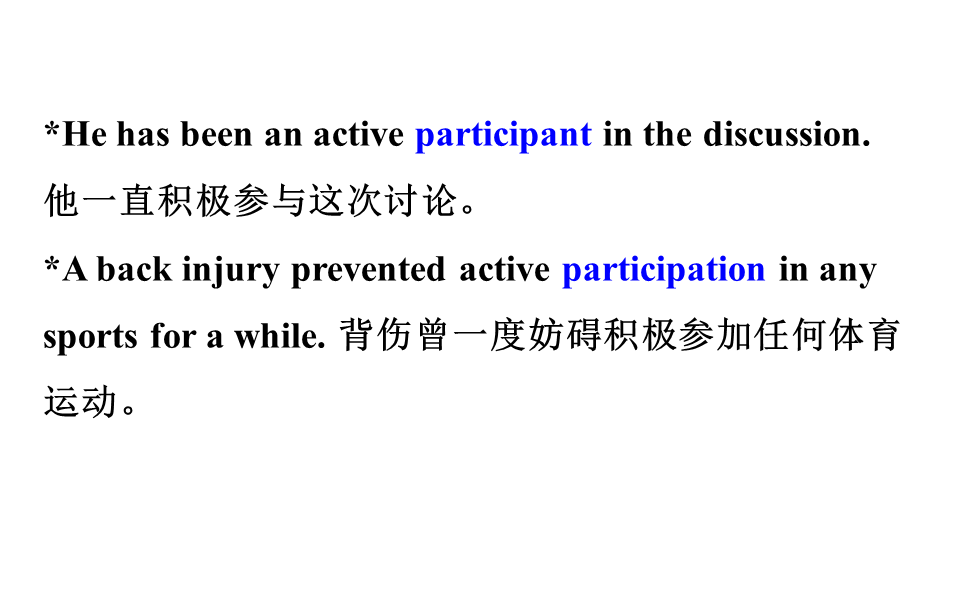 *He has been an active participant in the discussion. 他一直积极参与这次讨论。

*A back injury prevented active participation in any sports for a while. 背伤曾一度妨碍积极参加任何体育运动。